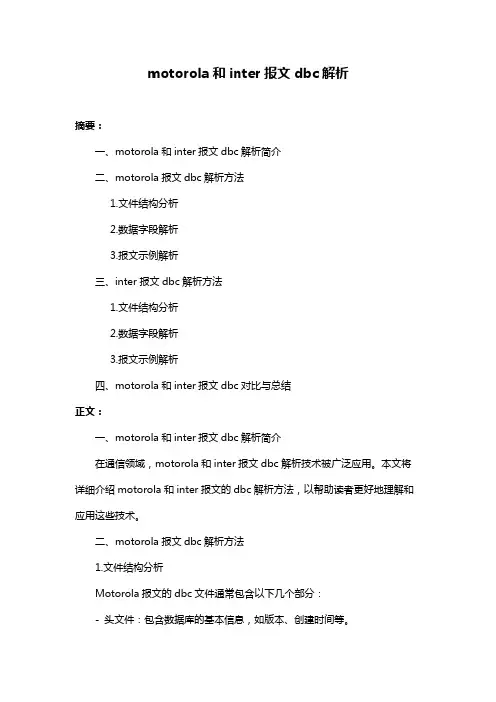 motorola 和 inter 报文 dbc 解析

摘要：

一、motorola 和 inter 报文 dbc 解析简介

二、motorola 报文 dbc 解析方法

1.文件结构分析

2.数据字段解析

3.报文示例解析

三、inter 报文 dbc 解析方法

1.文件结构分析

2.数据字段解析

3.报文示例解析

四、motorola 和 inter 报文 dbc 对比与总结

正文：

一、motorola 和 inter 报文 dbc 解析简介

在通信领域，motorola 和 inter 报文 dbc 解析技术被广泛应用。本文将详细介绍 motorola 和 inter 报文的 dbc 解析方法，以帮助读者更好地理解和应用这些技术。

二、motorola 报文 dbc 解析方法

1.文件结构分析

Motorola 报文的 dbc 文件通常包含以下几个部分：

- 头文件：包含数据库的基本信息，如版本、创建时间等。